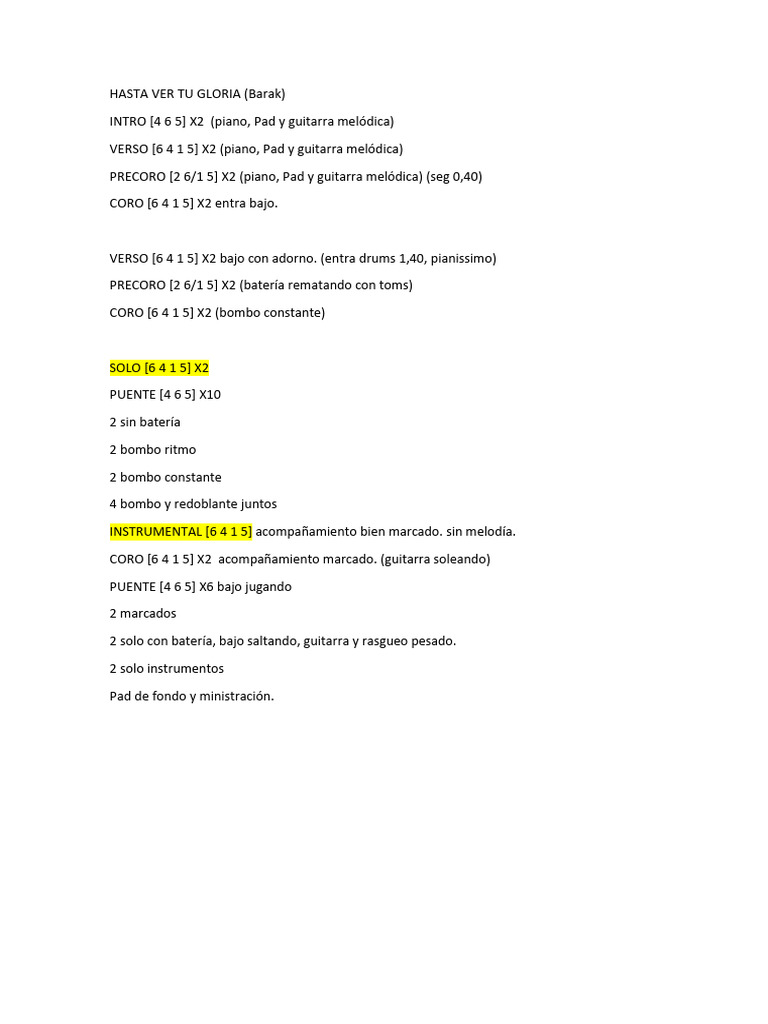 HASTA VER TU GLORIA (Barak)

INTRO [4 6 5] X2 (piano, Pad y guitarra melódica)

VERSO [6 4 1 5] X2 (piano, Pad y guitarra melódica)

PRECORO [2 6/1 5] X2 (piano, Pad y guitarra melódica) (seg 0,40)

CORO [6 4 1 5] X2 entra bajo.

VERSO [6 4 1 5] X2 bajo con adorno. (entra drums 1,40, pianissimo)

PRECORO [2 6/1 5] X2 (batería rematando con toms)

CORO [6 4 1 5] X2 (bombo constante)

SOLO [6 4 1 5] X2

PUENTE [4 6 5] X10

2 sin batería

2 bombo ritmo

2 bombo constante

4 bombo y redoblante juntos

INSTRUMENTAL [6 4 1 5] acompañamiento bien marcado. sin melodía.

CORO [6 4 1 5] X2 acompañamiento marcado. (guitarra soleando)

PUENTE [4 6 5] X6 bajo jugando

2 marcados

2 solo con batería, bajo saltando, guitarra y rasgueo pesado.

2 solo instrumentos

Pad de fondo y ministración.